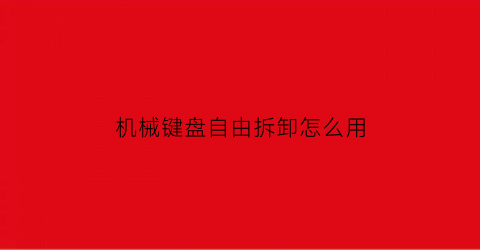 机械键盘自由拆卸怎么用